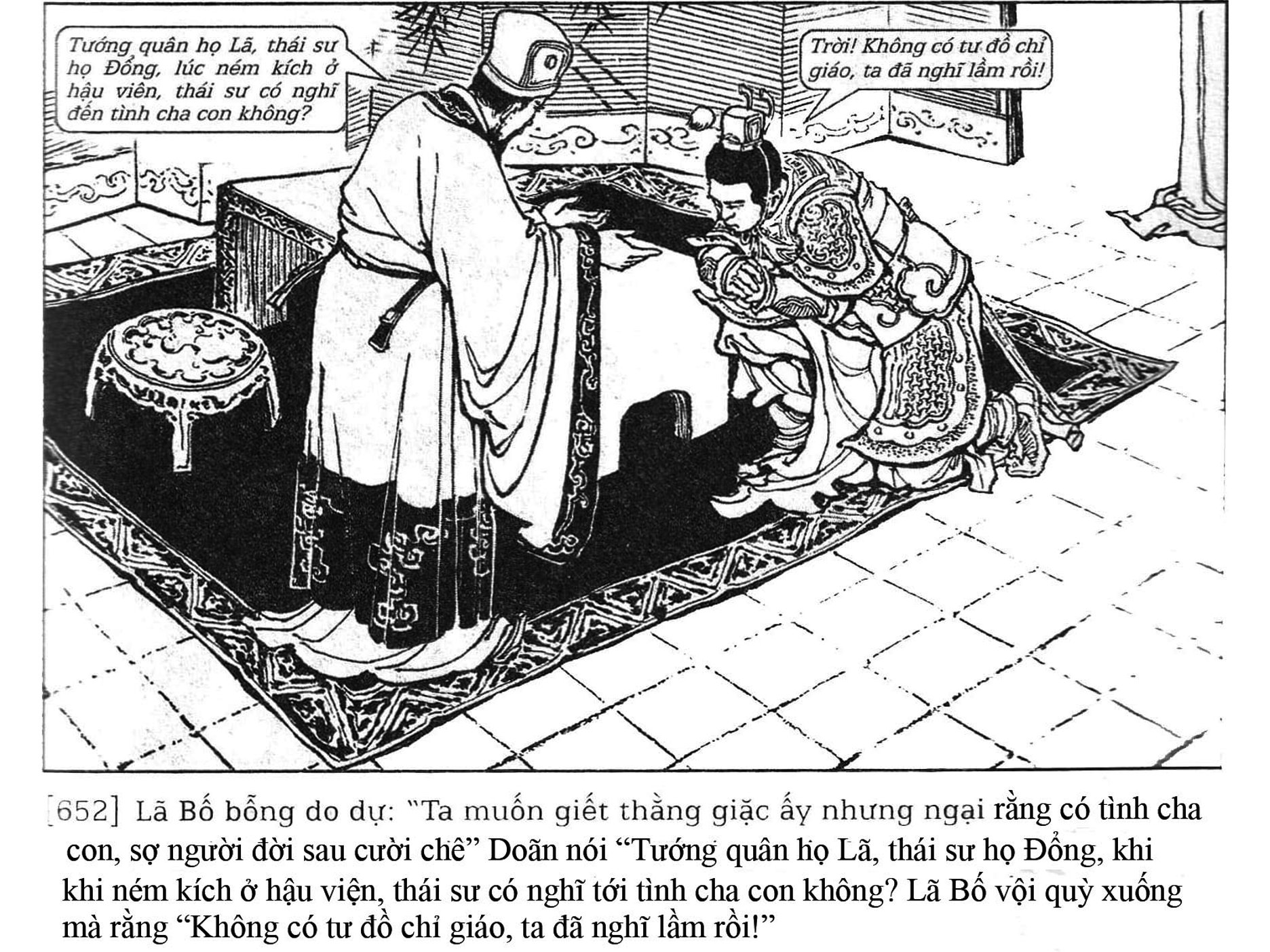 Tướng quân họ Lã, thái sư họ Đổng, lúc ném kích ở hậu viên, thái sư có nghĩ đến tình cha con không?

Trời! Không có tư đồ chỉ giáo, ta đã nghĩ lầm rồi!

[652] Lã Bố bỗng do dự: "Ta muốn giết thằng giặc ấy nhưng ngại rằng có tình cha con, sợ người đời sau cười chê" Doãn nói "Tướng quân họ Lã, thái sư họ Đổng, khi khi ném kích ở hậu viện, thái sư có nghĩ tới tình cha con không? Lã Bố vội quỳ xuống mà rằng "Không có tư đồ chỉ giáo, ta đã nghĩ lầm rồi!"